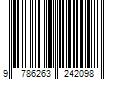 9 786263 242098